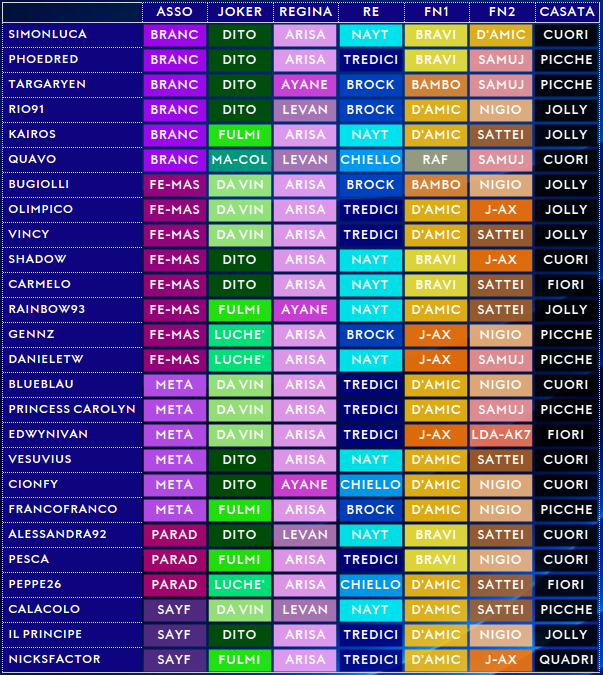 | | ASSO | JOKER | REGINA | RE | FN1 | FN2 | CASATA |
|---|---|---|---|---|---|---|---|
| SIMONLUCA | BRANC | DITO | ARISA | NAYT | BRAVI | D'AMIC | CUORI |
| PHOEDRED | BRANC | DITO | ARISA | TREDICI | BRAVI | SAMUJ | PICCHE |
| TARGARYEN | BRANC | DITO | AYANE | BROCK | BAMBO | SAMUJ | PICCHE |
| RIO91 | BRANC | DITO | LEVAN | BROCK | D'AMIC | NIGIO | JOLLY |
| KAIROS | BRANC | FULMI | ARISA | NAYT | D'AMIC | SATTEI | JOLLY |
| QUAVO | BRANC | MA-COL | LEVAN | CHIELLO | RAF | SAMUJ | CUORI |
| BUGIOLLI | FE-MAS | DA VIN | ARISA | BROCK | BAMBO | NIGIO | JOLLY |
| OLIMPICO | FE-MAS | DA VIN | ARISA | TREDICI | D'AMIC | J-AX | JOLLY |
| VINCY | FE-MAS | DA VIN | ARISA | TREDICI | D'AMIC | SATTEI | JOLLY |
| SHADOW | FE-MAS | DITO | ARISA | NAYT | BRAVI | J-AX | CUORI |
| CARMELO | FE-MAS | DITO | ARISA | NAYT | BRAVI | SATTEI | FIORI |
| RAINBOW93 | FE-MAS | FULMI | AYANE | NAYT | D'AMIC | SATTEI | JOLLY |
| GENNZ | FE-MAS | LUCHE' | ARISA | BROCK | J-AX | NIGIO | PICCHE |
| DANIELETW | FE-MAS | LUCHE' | ARISA | NAYT | J-AX | SAMUJ | PICCHE |
| BLUEBLAU | META | DA VIN | ARISA | TREDICI | D'AMIC | NIGIO | CUORI |
| PRINCESS CAROLYN | META | DA VIN | ARISA | TREDICI | D'AMIC | SAMUJ | PICCHE |
| EDWYNIVAN | META | DA VIN | ARISA | TREDICI | J-AX | LDA-AK7 | FIORI |
| VESUVIUS | META | DITO | ARISA | NAYT | D'AMIC | SATTEI | CUORI |
| CIONFY | META | DITO | AYANE | CHIELLO | D'AMIC | NIGIO | CUORI |
| FRANCOFRANCO | META | FULMI | ARISA | BROCK | D'AMIC | NIGIO | PICCHE |
| ALESSANDRA92 | PARAD | DITO | LEVAN | NAYT | BRAVI | SATTEI | CUORI |
| PESCA | PARAD | FULMI | ARISA | TREDICI | BRAVI | NIGIO | CUORI |
| PEPPE26 | PARAD | LUCHE' | ARISA | CHIELLO | D'AMIC | SATTEI | FIORI |
| CALACOLO | SAYF | DA VIN | LEVAN | NAYT | D'AMIC | SATTEI | PICCHE |
| IL PRINCIPE | SAYF | DITO | ARISA | TREDICI | D'AMIC | NIGIO | JOLLY |
| NICKSFACTOR | SAYF | FULMI | ARISA | TREDICI | D'AMIC | J-AX | QUADRI |